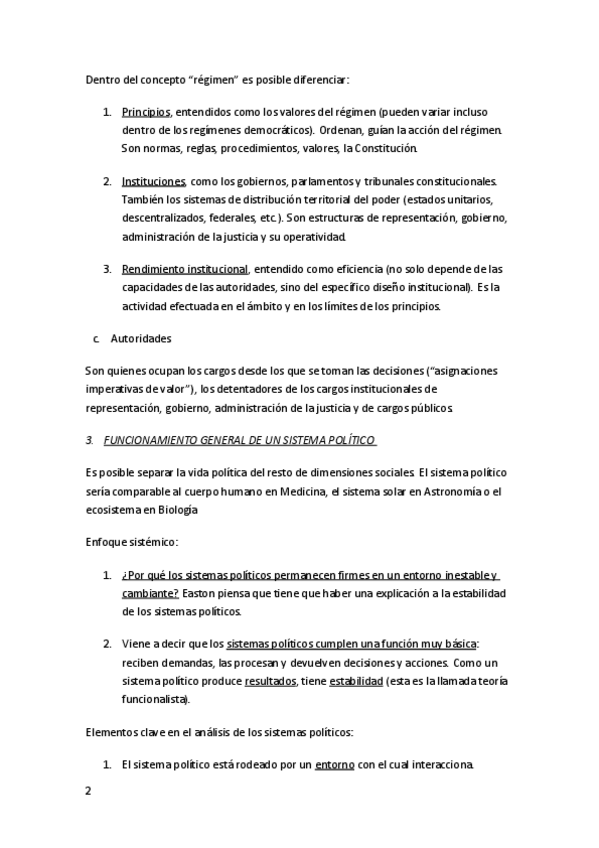 Dentro del concepto "régimen" es posible diferenciar:

1. Principios, entendidos como los valores del régimen (pueden variar incluso dentro de los regímenes democráticos). Ordenan, guían la acción del régimen. Son normas, reglas, procedimientos, valores, la Constitución.

2. Instituciones, como los gobiernos, parlamentos y tribunales constitucionales. También los sistemas de distribución territorial del poder (estados unitarios, descentralizados, federales, etc.). Son estructuras de representación, gobierno, administración de la justicia y su operatividad.

3. Rendimiento institucional, entendido como eficiencia (no solo depende de las capacidades de las autoridades, sino del específico diseño institucional). Es la actividad efectuada en el ámbito y en los límites de los principios.

c. Autoridades

Son quienes ocupan los cargos desde los que se toman las decisiones ("asignaciones imperativas de valor"), los detentadores de los cargos institucionales de representación, gobierno, administración de la justicia y de cargos públicos.

3. FUNCIONAMIENTO GENERAL DE UN SISTEMA POLÍTICO

Es posible separar la vida política del resto de dimensiones sociales. El sistema político sería comparable al cuerpo humano en Medicina, el sistema solar en Astronomía o el ecosistema en Biología

Enfoque sistémico:

1. ¿Por qué los sistemas políticos permanecen firmes en un entorno inestable y cambiante? Easton piensa que tiene que haber una explicación a la estabilidad de los sistemas políticos.

2. Viene a decir que los sistemas políticos cumplen una función muy básica: reciben demandas, las procesan y devuelven decisiones y acciones. Como un sistema político produce resultados, tiene estabilidad (esta es la llamada teoría funcionalista).

Elementos clave en el análisis de los sistemas políticos:

1. El sistema político está rodeado por un entorno con el cual interacciona.

2